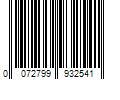 0 072799 932541